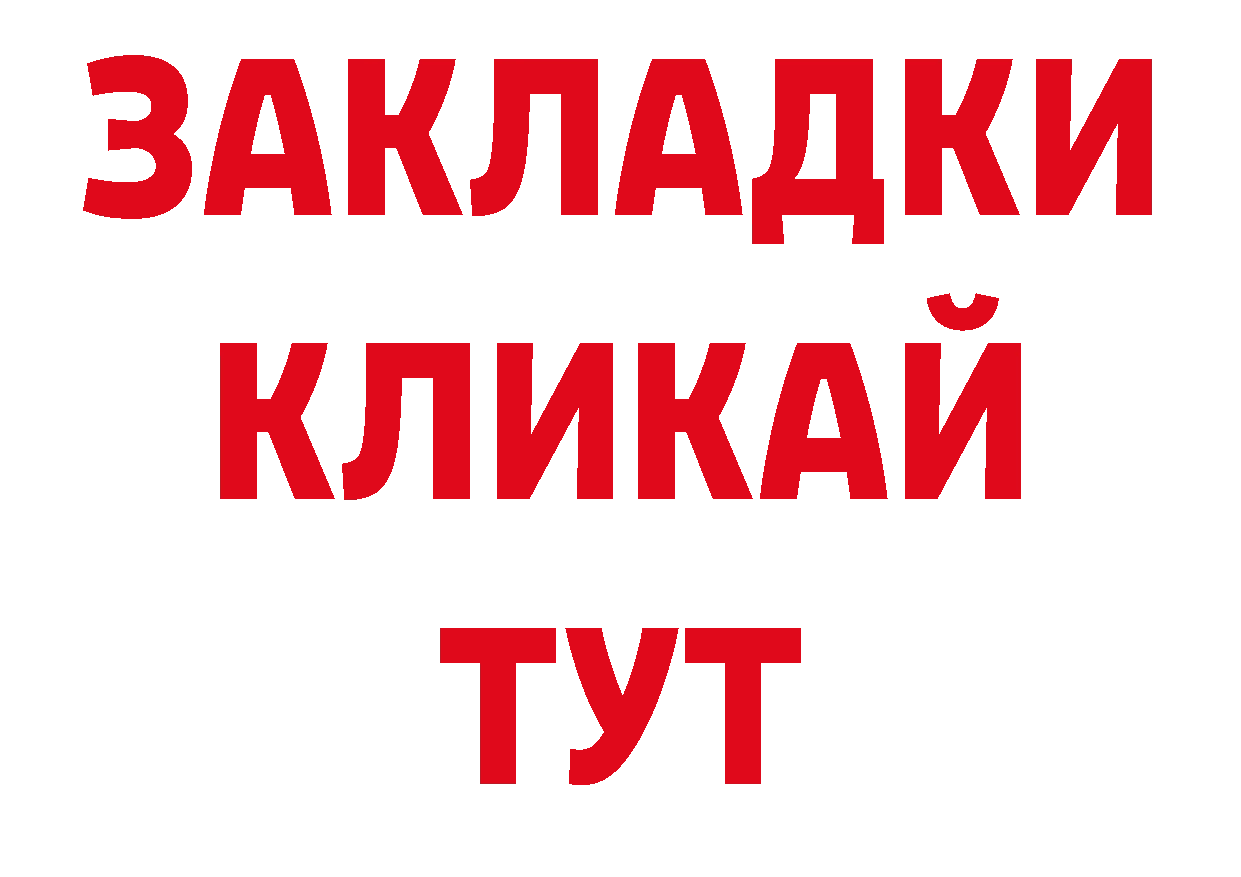 ЗАКЛАДКИ
КЛИКАЙ
ТУТ